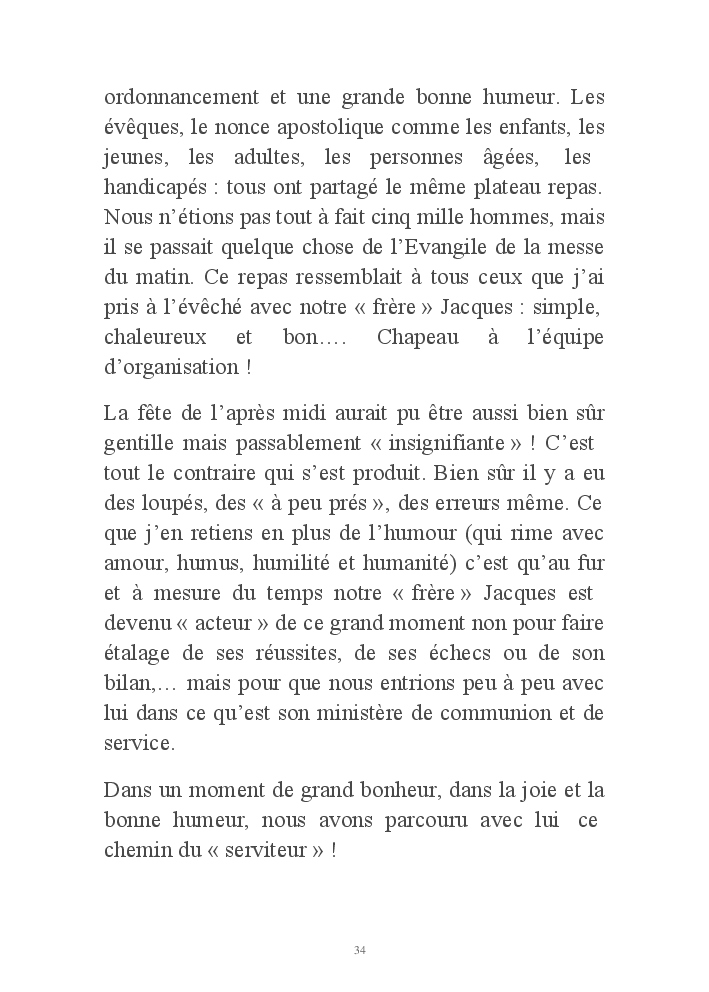 ordonnancement et une grande bonne humeur. Les évêques, le nonce apostolique comme les enfants, les jeunes, les adultes, les personnes âgées, les handicapés : tous ont partagé le même plateau repas. Nous n'étions pas tout à fait cinq mille hommes, mais il se passait quelque chose de l'Evangile de la messe du matin. Ce repas ressemblait à tous ceux que j'ai pris à l'évêché avec notre « frère » Jacques : simple, chaleureux et bon…. Chapeau à l'équipe d'organisation !

La fête de l'après midi aurait pu être aussi bien sûr gentille mais passablement « insignifiante » ! C'est tout le contraire qui s'est produit. Bien sûr il y a eu des loupés, des « à peu prés », des erreurs même. Ce que j'en retiens en plus de l'humour (qui rime avec amour, humus, humilité et humanité) c'est qu'au fur et à mesure du temps notre « frère » Jacques est devenu « acteur » de ce grand moment non pour faire étalage de ses réussites, de ses échecs ou de son bilan,… mais pour que nous entrions peu à peu avec lui dans ce qu'est son ministère de communion et de service.

Dans un moment de grand bonheur, dans la joie et la bonne humeur, nous avons parcouru avec lui ce chemin du « serviteur » !

34